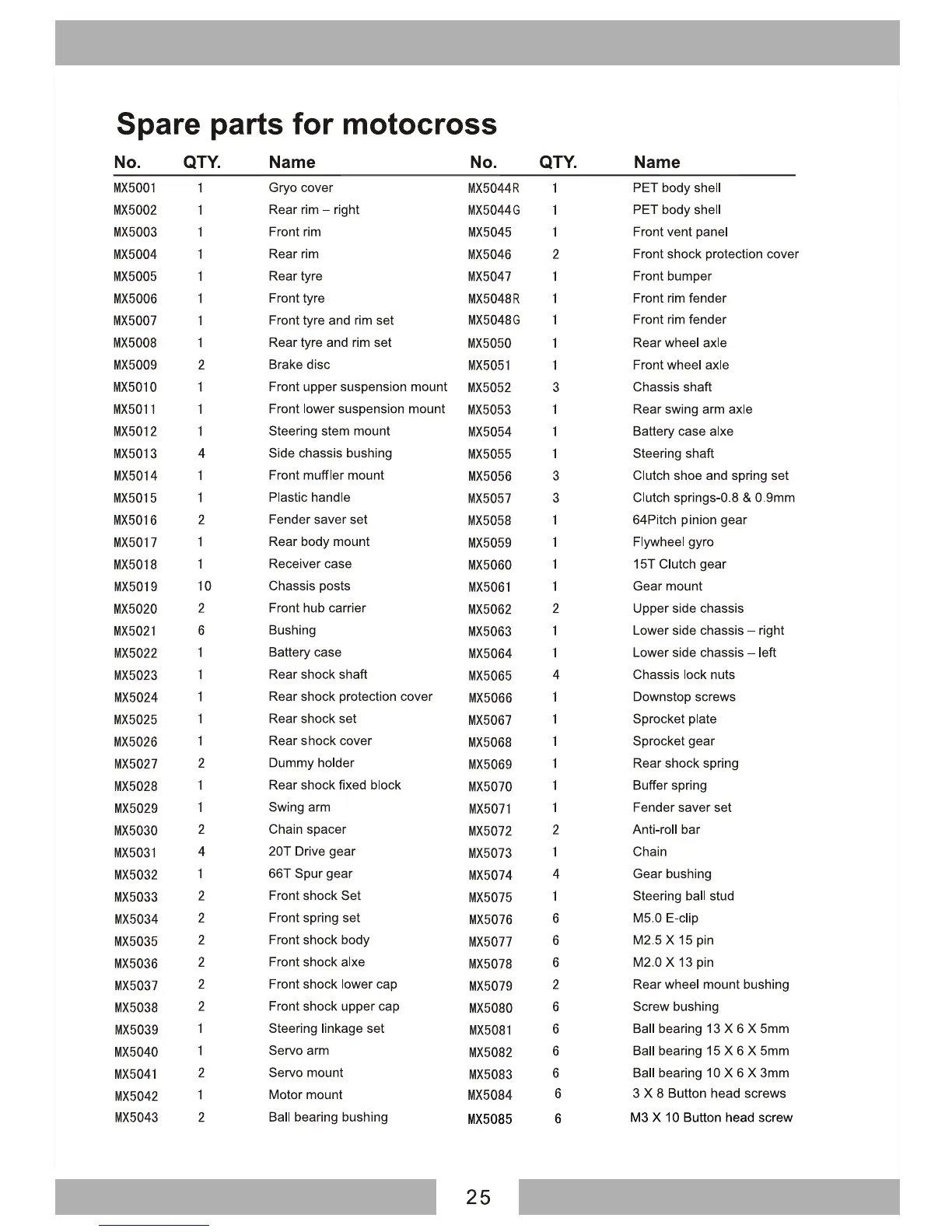 Spare parts for motocross

| No. | QTY. | Name |
|---|---|---|
| MX5001 | 1 | Gryo cover |
| MX5002 | 1 | Rear rim – right |
| MX5003 | 1 | Front rim |
| MX5004 | 1 | Rear rim |
| MX5005 | 1 | Rear tyre |
| MX5006 | 1 | Front tyre |
| MX5007 | 1 | Front tyre and rim set |
| MX5008 | 1 | Rear tyre and rim set |
| MX5009 | 2 | Brake disc |
| MX5010 | 1 | Front upper suspension mount |
| MX5011 | 1 | Front lower suspension mount |
| MX5012 | 1 | Steering stem mount |
| MX5013 | 4 | Side chassis bushing |
| MX5014 | 1 | Front muffler mount |
| MX5015 | 1 | Plastic handle |
| MX5016 | 2 | Fender saver set |
| MX5017 | 1 | Rear body mount |
| MX5018 | 1 | Receiver case |
| MX5019 | 10 | Chassis posts |
| MX5020 | 2 | Front hub carrier |
| MX5021 | 6 | Bushing |
| MX5022 | 1 | Battery case |
| MX5023 | 1 | Rear shock shaft |
| MX5024 | 1 | Rear shock protection cover |
| MX5025 | 1 | Rear shock set |
| MX5026 | 1 | Rear shock cover |
| MX5027 | 2 | Dummy holder |
| MX5028 | 1 | Rear shock fixed block |
| MX5029 | 1 | Swing arm |
| MX5030 | 2 | Chain spacer |
| MX5031 | 4 | 20T Drive gear |
| MX5032 | 1 | 66T Spur gear |
| MX5033 | 2 | Front shock Set |
| MX5034 | 2 | Front spring set |
| MX5035 | 2 | Front shock body |
| MX5036 | 2 | Front shock alxe |
| MX5037 | 2 | Front shock lower cap |
| MX5038 | 2 | Front shock upper cap |
| MX5039 | 1 | Steering linkage set |
| MX5040 | 1 | Servo arm |
| MX5041 | 2 | Servo mount |
| MX5042 | 1 | Motor mount |
| MX5043 | 2 | Ball bearing bushing |

| No. | QTY. | Name |
|---|---|---|
| MX5044R | 1 | PET body shell |
| MX5044G | 1 | PET body shell |
| MX5045 | 1 | Front vent panel |
| MX5046 | 2 | Front shock protection cover |
| MX5047 | 1 | Front bumper |
| MX5048R | 1 | Front rim fender |
| MX5048G | 1 | Front rim fender |
| MX5050 | 1 | Rear wheel axle |
| MX5051 | 1 | Front wheel axle |
| MX5052 | 3 | Chassis shaft |
| MX5053 | 1 | Rear swing arm axle |
| MX5054 | 1 | Battery case alxe |
| MX5055 | 1 | Steering shaft |
| MX5056 | 3 | Clutch shoe and spring set |
| MX5057 | 3 | Clutch springs-0.8 & 0.9mm |
| MX5058 | 1 | 64Pitch pinion gear |
| MX5059 | 1 | Flywheel gyro |
| MX5060 | 1 | 15T Clutch gear |
| MX5061 | 1 | Gear mount |
| MX5062 | 2 | Upper side chassis |
| MX5063 | 1 | Lower side chassis – right |
| MX5064 | 1 | Lower side chassis – left |
| MX5065 | 4 | Chassis lock nuts |
| MX5066 | 1 | Downstop screws |
| MX5067 | 1 | Sprocket plate |
| MX5068 | 1 | Sprocket gear |
| MX5069 | 1 | Rear shock spring |
| MX5070 | 1 | Buffer spring |
| MX5071 | 1 | Fender saver set |
| MX5072 | 2 | Anti-roll bar |
| MX5073 | 1 | Chain |
| MX5074 | 4 | Gear bushing |
| MX5075 | 1 | Steering ball stud |
| MX5076 | 6 | M5.0 E-clip |
| MX5077 | 6 | M2.5 X 15 pin |
| MX5078 | 6 | M2.0 X 13 pin |
| MX5079 | 2 | Rear wheel mount bushing |
| MX5080 | 6 | Screw bushing |
| MX5081 | 6 | Ball bearing 13 X 6 X 5mm |
| MX5082 | 6 | Ball bearing 15 X 6 X 5mm |
| MX5083 | 6 | Ball bearing 10 X 6 X 3mm |
| MX5084 | 6 | 3 X 8 Button head screws |
| MX5085 | 6 | M3 X 10 Button head screw |

25